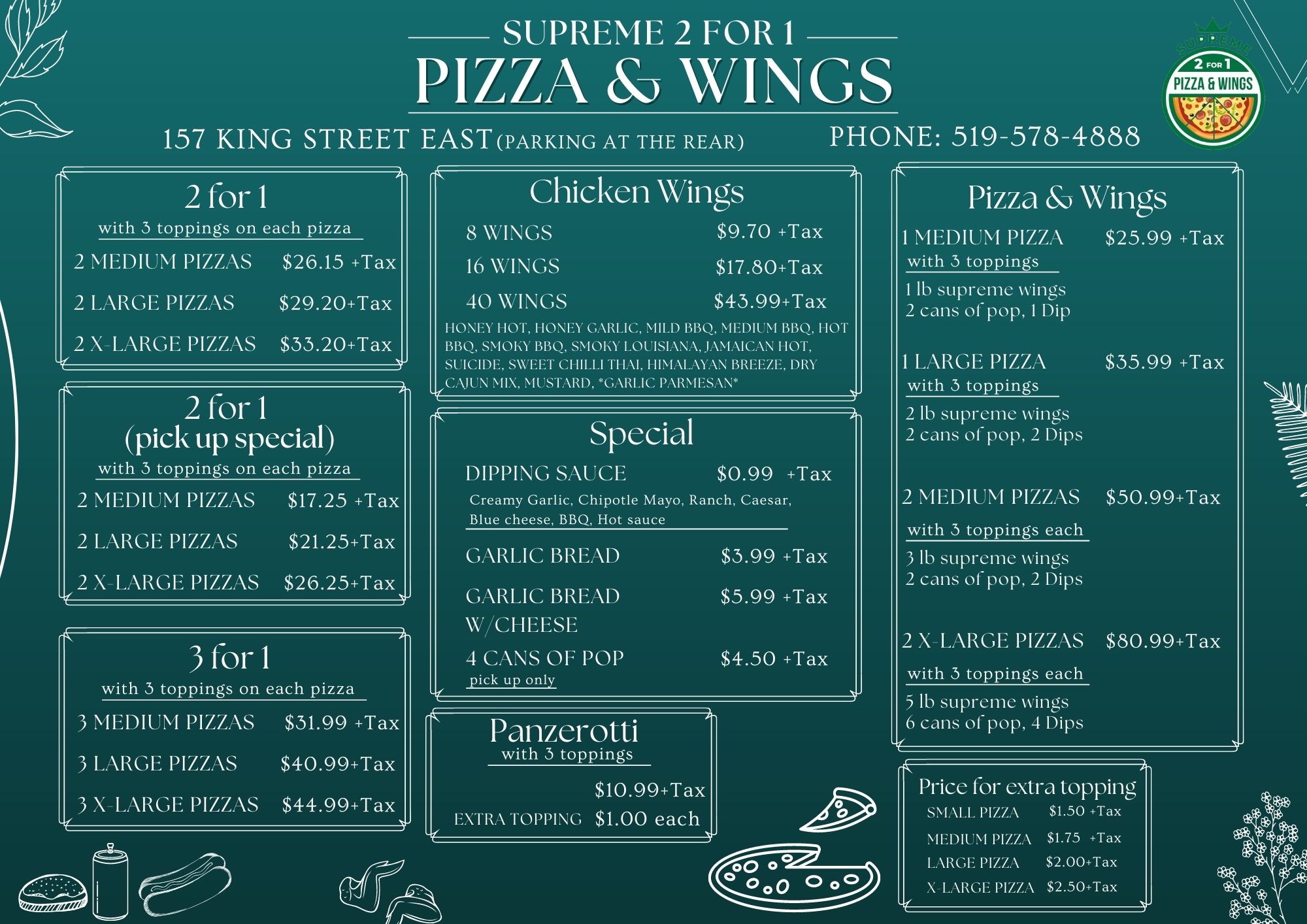 SUPREME 2 FOR 1
PIZZA & WINGS

SUPREME
2 FOR 1
PIZZA & WINGS

157 KING STREET EAST (PARKING AT THE REAR)
PHONE: 519-578-4888

2 for 1
with 3 toppings on each pizza
2 MEDIUM PIZZAS $26.15 +Tax
2 LARGE PIZZAS $29.20+Tax
2 X-LARGE PIZZAS $33.20+Tax

2 for 1
(pick up special)
with 3 toppings on each pizza
2 MEDIUM PIZZAS $17.25 +Tax
2 LARGE PIZZAS $21.25+Tax
2 X-LARGE PIZZAS $26.25+Tax

3 for 1
with 3 toppings on each pizza
3 MEDIUM PIZZAS $31.99 +Tax
3 LARGE PIZZAS $40.99+Tax
3 X-LARGE PIZZAS $44.99+Tax

Chicken Wings
8 WINGS $9.70 +Tax
16 WINGS $17.80+Tax
40 WINGS $43.99+Tax
HONEY HOT, HONEY GARLIC, MILD BBQ, MEDIUM BBQ, HOT BBQ, SMOKY BBQ, SMOKY LOUISIANA, JAMAICAN HOT, SUICIDE, SWEET CHILLI THAI, HIMALAYAN BREEZE, DRY CAJUN MIX, MUSTARD, *GARLIC PARMESAN*

Special
DIPPING SAUCE $0.99 +Tax
Creamy Garlic, Chipotle Mayo, Ranch, Caesar, Blue cheese, BBQ, Hot sauce
GARLIC BREAD $3.99 +Tax
GARLIC BREAD W/CHEESE $5.99 +Tax
4 CANS OF POP $4.50 +Tax
pick up only

Panzerotti
with 3 toppings
$10.99+Tax
EXTRA TOPPING $1.00 each

Pizza & Wings
1 MEDIUM PIZZA $25.99 +Tax
with 3 toppings
1 lb supreme wings
2 cans of pop, 1 Dip

1 LARGE PIZZA $35.99 +Tax
with 3 toppings
2 lb supreme wings
2 cans of pop, 2 Dips

2 MEDIUM PIZZAS $50.99+Tax
with 3 toppings each
3 lb supreme wings
2 cans of pop, 2 Dips

2 X-LARGE PIZZAS $80.99+Tax
with 3 toppings each
5 lb supreme wings
6 cans of pop, 4 Dips

Price for extra topping
SMALL PIZZA $1.50 +Tax
MEDIUM PIZZA $1.75 +Tax
LARGE PIZZA $2.00+Tax
X-LARGE PIZZA $2.50+Tax